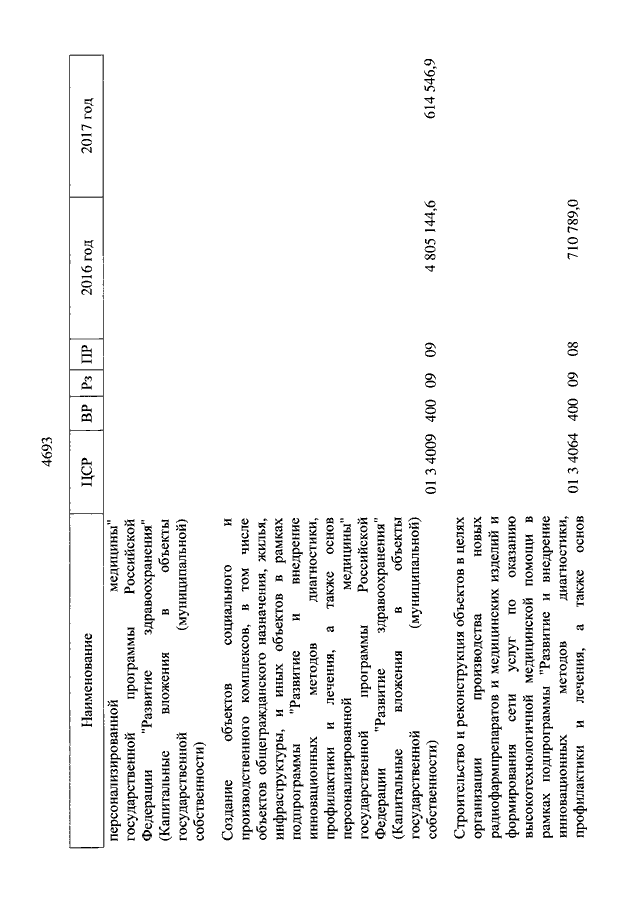 4693

| Наименование | ЦСР | ВР | Рз | ПР | 2016 год | 2017 год |
|---|---|---|---|---|---|---|
| персонализированной медицины" государственной программы Российской Федерации "Развитие здравоохранения" (Капитальные вложения в объекты государственной (муниципальной) собственности) | | | | | | |
| Создание объектов социального и производственного комплексов, в том числе объектов общегражданского назначения, жилья, инфраструктуры, и иных объектов в рамках подпрограммы "Развитие и внедрение инновационных методов диагностики, профилактики и лечения, а также основ персонализированной медицины" государственной программы Российской Федерации "Развитие здравоохранения" (Капитальные вложения в объекты государственной (муниципальной) собственности) | 01 3 4009 | 400 | 09 | 09 | 4 805 144,6 | 614 546,9 |
| Строительство и реконструкция объектов в целях организации производства новых радиофармпрепаратов и медицинских изделий и формирования сети услуг по оказанию высокотехнологичной медицинской помощи в рамках подпрограммы "Развитие и внедрение инновационных методов диагностики, профилактики и лечения, а также основ | 01 3 4064 | 400 | 09 | 08 | 710 789,0 | |